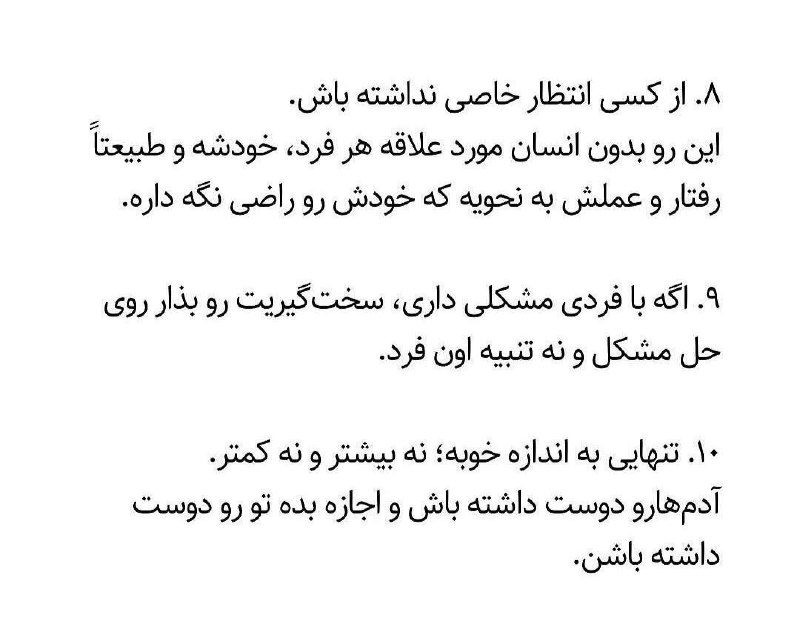 ۸. از کسی انتظار خاصی نداشته باش.
این رو بدون انسان مورد علاقه هر فرد، خودشه و طبیعتاً رفتار و عملش به نحویه که خودش رو راضی نگه داره.

۹. اگه با فردی مشکلی داری، سخت‌گیریت رو بذار روی حل مشکل و نه تنبیه اون فرد.

۱۰. تنهایی به اندازه خوبه؛ نه بیشتر و نه کمتر.
آدم‌هارو دوست داشته باش و اجازه بده تو رو دوست داشته باشن.